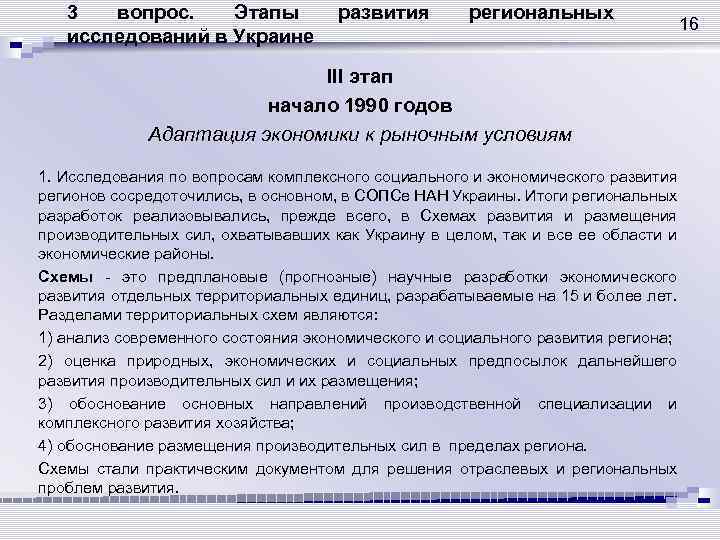 3 вопрос. Этапы развития региональных исследований в Украине

16

III этап

начало 1990 годов

Адаптация экономики к рыночным условиям

1. Исследования по вопросам комплексного социального и экономического развития регионов сосредоточились, в основном, в СОПСе НАН Украины. Итоги региональных разработок реализовывались, прежде всего, в Схемах развития и размещения производительных сил, охватывавших как Украину в целом, так и все ее области и экономические районы.

Схемы - это предплановые (прогнозные) научные разработки экономического развития отдельных территориальных единиц, разрабатываемые на 15 и более лет. Разделами территориальных схем являются:

1) анализ современного состояния экономического и социального развития региона;

2) оценка природных, экономических и социальных предпосылок дальнейшего развития производительных сил и их размещения;

3) обоснование основных направлений производственной специализации и комплексного развития хозяйства;

4) обоснование размещения производительных сил в пределах региона.

Схемы стали практическим документом для решения отраслевых и региональных проблем развития.